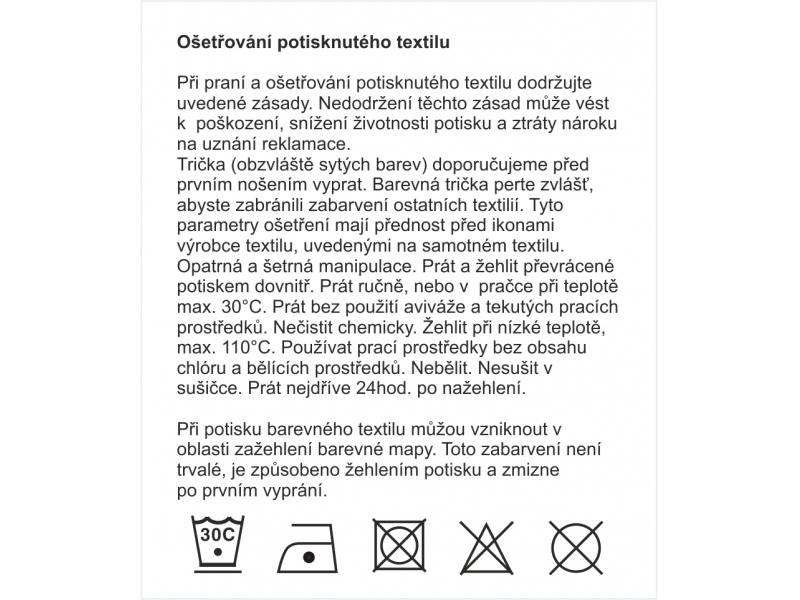 Ošetřování potisknutého textilu

Při praní a ošetřování potisknutého textilu dodržujte uvedené zásady. Nedodržení těchto zásad může vést k poškození, snížení životnosti potisku a ztráty nároku na uznání reklamace.
Trička (obzvláště sytých barev) doporučujeme před prvním nošením vyprat. Barevná trička perte zvlášť, abyste zabránili zabarvení ostatních textilií. Tyto parametry ošetření mají přednost před ikonami výrobce textilu, uvedenými na samotném textilu. Opatrná a šetrná manipulace. Prát a žehlit převrácené potiskem dovnitř. Prát ručně, nebo v pračce při teplotě max. 30°C. Prát bez použití aviváže a tekutých pracích prostředků. Nečistit chemicky. Žehlit při nízké teplotě, max. 110°C. Používat prací prostředky bez obsahu chlóru a bělících prostředků. Nebělit. Nesušit v sušičce. Prát nejdříve 24hod. po nažehlení.

Při potisku barevného textilu můžou vzniknout v oblasti zažehlení barevné mapy. Toto zabarvení není trvalé, je způsobeno žehlením potisku a zmizne po prvním vyprání.

30C